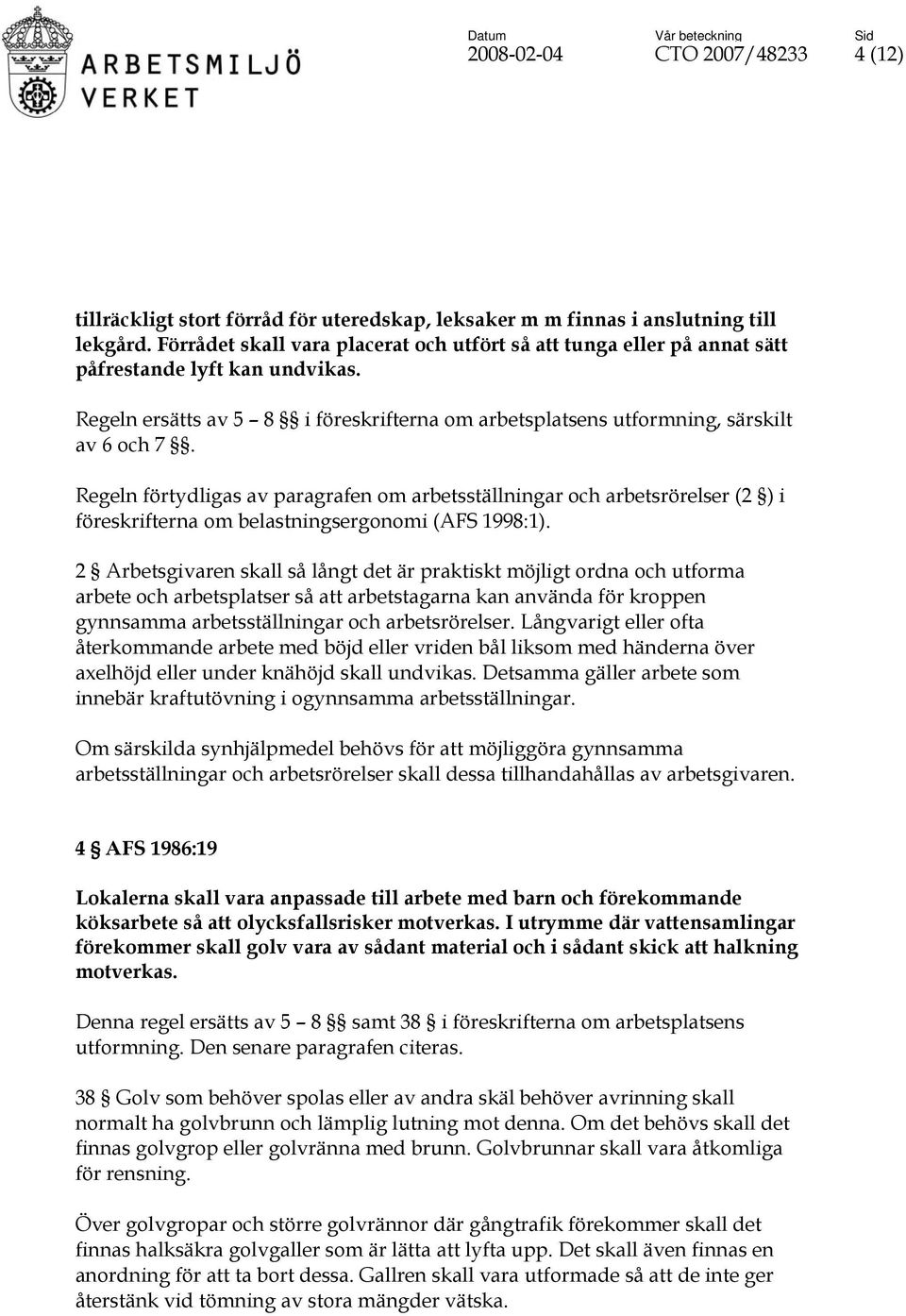 ARBETSMILJÖ VERKET

Datum
2008-02-04

Vår beteckning
CTO 2007/48233

Sid
4 (12)

tillräckligt stort förråd för uteredskap, leksaker m m finnas i anslutning till lekgård. Förrådet skall vara placerat och utfört så att tunga eller på annat sätt påfrestande lyft kan undvikas.

Regeln ersätts av 5 – 8 §§ i föreskrifterna om arbetsplatsens utformning, särskilt av 6 och 7 §§.

Regeln förtydligas av paragrafen om arbetsställningar och arbetsrörelser (2 §) i föreskrifterna om belastningsergonomi (AFS 1998:1).

2 § Arbetsgivaren skall så långt det är praktiskt möjligt ordna och utforma arbete och arbetsplatser så att arbetstagarna kan använda för kroppen gynnsamma arbetsställningar och arbetsrörelser. Långvarigt eller ofta återkommande arbete med böjd eller vriden bål liksom med händerna över axelhöjd eller under knähöjd skall undvikas. Detsamma gäller arbete som innebär kraftutövning i ogynnsamma arbetsställningar.

Om särskilda synhjälpmedel behövs för att möjliggöra gynnsamma arbetsställningar och arbetsrörelser skall dessa tillhandahållas av arbetsgivaren.

4 § AFS 1986:19

Lokalerna skall vara anpassade till arbete med barn och förekommande köksarbete så att olycksfallsrisker motverkas. I utrymme där vattensamlingar förekommer skall golv vara av sådant material och i sådant skick att halkning motverkas.

Denna regel ersätts av 5 – 8 §§ samt 38 § i föreskrifterna om arbetsplatsens utformning. Den senare paragrafen citeras.

38 § Golv som behöver spolas eller av andra skäl behöver avrinning skall normalt ha golvbrunn och lämplig lutning mot denna. Om det behövs skall det finnas golvgrop eller golvränna med brunn. Golvbrunnar skall vara åtkomliga för rensning.

Över golvgropar och större golvrännor där gångtrafik förekommer skall det finnas halksäkra golvgaller som är lätta att lyfta upp. Det skall även finnas en anordning för att ta bort dessa. Gallren skall vara utformade så att de inte ger återstänk vid tömning av stora mängder vätska.